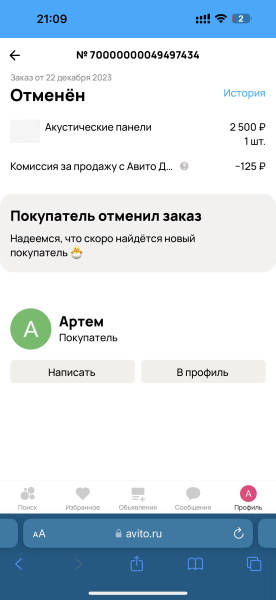 21:09

2

№ 70000000049497434

Заказ от 22 декабря 2023

Отменён

История

Акустические панели

2 500 ₽
1 шт.

Комиссия за продажу с Авито Д...

−125 ₽

Покупатель отменил заказ

Надеемся, что скоро найдётся новый покупатель 🐣

А

Артем
Покупатель

Написать

В профиль

Поиск

Избранное

Объявления

Сообщения

А
Профиль

AA

avito.ru